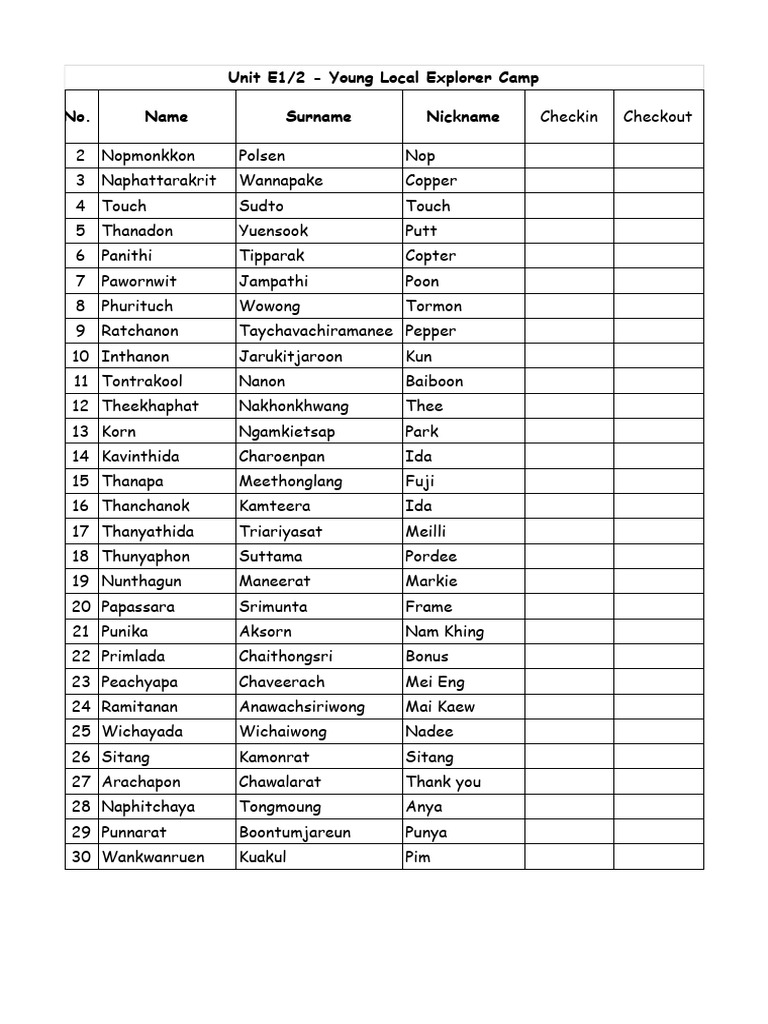 Unit E1/2 - Young Local Explorer Camp

| No. | Name | Surname | Nickname | Checkin | Checkout |
|---|---|---|---|---|---|
| 2 | Nopmonkkon | Polsen | Nop | | |
| 3 | Naphattarakrit | Wannapake | Copper | | |
| 4 | Touch | Sudto | Touch | | |
| 5 | Thanadon | Yuensook | Putt | | |
| 6 | Panithi | Tipparak | Copter | | |
| 7 | Pawornwit | Jampathi | Poon | | |
| 8 | Phurituch | Wowong | Tormon | | |
| 9 | Ratchanon | Taychavachiramanee | Pepper | | |
| 10 | Inthanon | Jarukitjaroon | Kun | | |
| 11 | Tontrakool | Nanon | Baiboon | | |
| 12 | Theekhaphat | Nakhonkhwang | Thee | | |
| 13 | Korn | Ngamkietsap | Park | | |
| 14 | Kavinthida | Charoenpan | Ida | | |
| 15 | Thanapa | Meethonglang | Fuji | | |
| 16 | Thanchanok | Kamteera | Ida | | |
| 17 | Thanyathida | Triariyasat | Meilli | | |
| 18 | Thunyaphon | Suttama | Pordee | | |
| 19 | Nunthagun | Maneerat | Markie | | |
| 20 | Papassara | Srimunta | Frame | | |
| 21 | Punika | Aksorn | Nam Khing | | |
| 22 | Primlada | Chaithongsri | Bonus | | |
| 23 | Peachyapa | Chaveerach | Mei Eng | | |
| 24 | Ramitanan | Anawachsiriwong | Mai Kaew | | |
| 25 | Wichayada | Wichaiwong | Nadee | | |
| 26 | Sitang | Kamonrat | Sitang | | |
| 27 | Arachapon | Chawalarat | Thank you | | |
| 28 | Naphitchaya | Tongmoung | Anya | | |
| 29 | Punnarat | Boontumjareun | Punya | | |
| 30 | Wankwanruen | Kuakul | Pim | | |